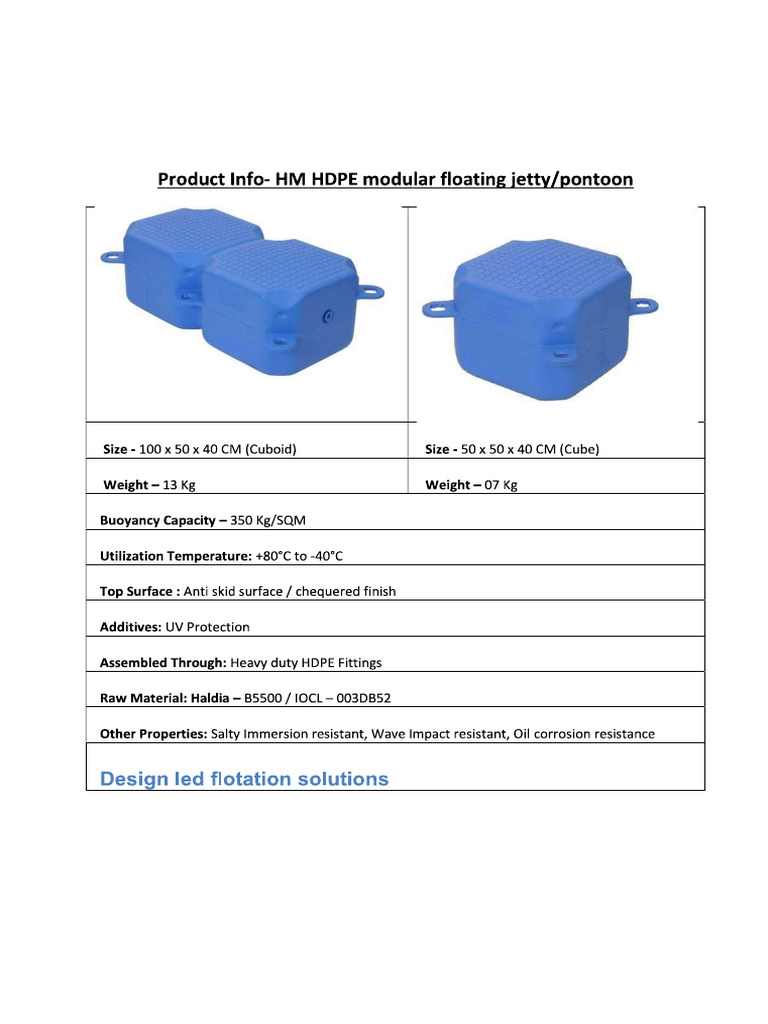 Product Info- HM HDPE modular floating jetty/pontoon

| Size - 100 x 50 x 40 CM (Cuboid) | Size - 50 x 50 x 40 CM (Cube) |
|---|---|
| Weight – 13 Kg | Weight – 07 Kg |

Buoyancy Capacity – 350 Kg/SQM

Utilization Temperature: +80°C to -40°C

Top Surface : Anti skid surface / chequered finish

Additives: UV Protection

Assembled Through: Heavy duty HDPE Fittings

Raw Material: Haldia – B5500 / IOCL – 003DB52

Other Properties: Salty Immersion resistant, Wave Impact resistant, Oil corrosion resistance

Design led flotation solutions